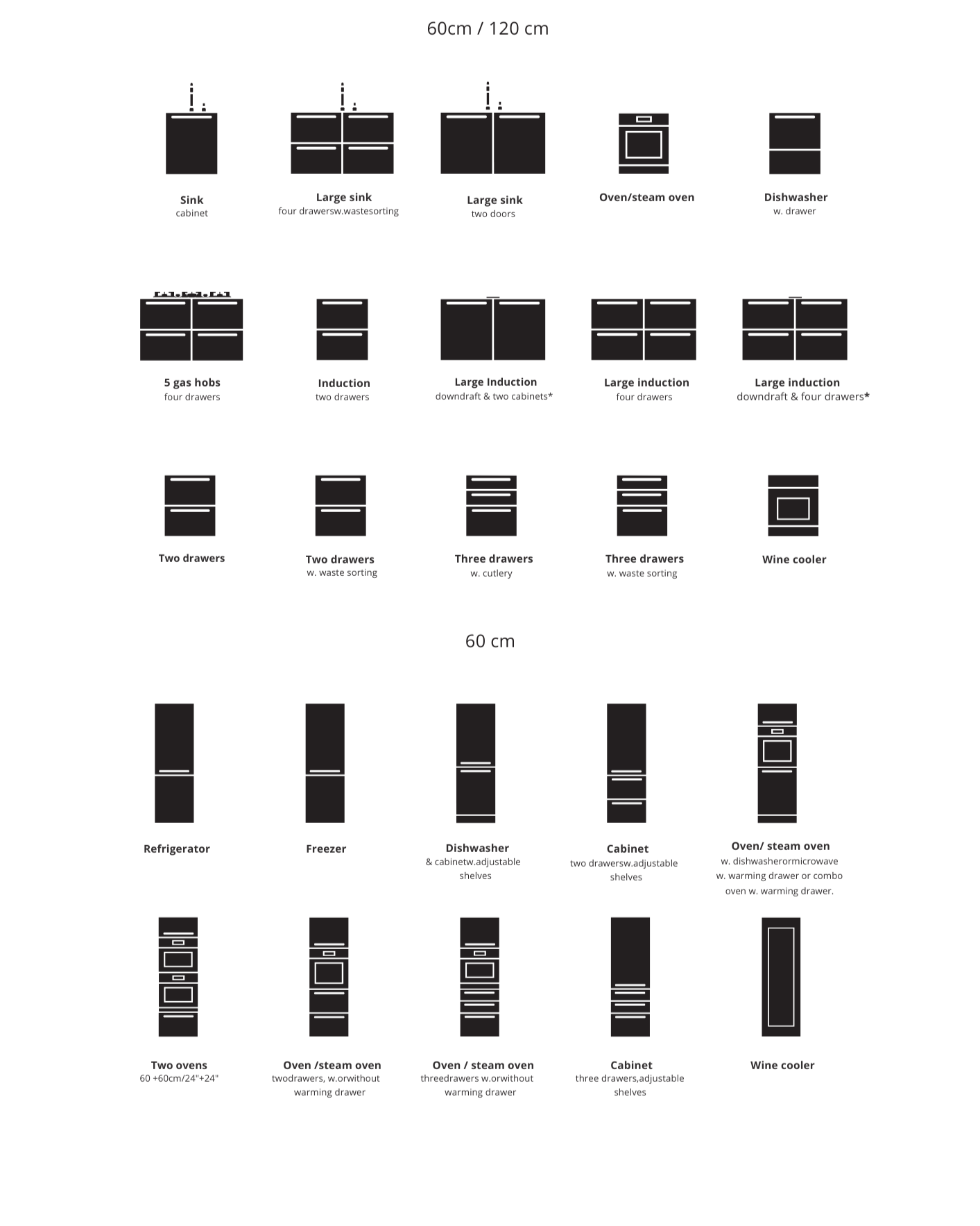 60cm / 120 cm

Sink
cabinet

Large sink
four drawersw.wastesorting

Large sink
two doors

Oven/steam oven

Dishwasher
w. drawer

5 gas hobs
four drawers

Induction
two drawers

Large Induction
downdraft & two cabinets*

Large induction
four drawers

Large induction
downdraft & four drawers*

Two drawers

Two drawers
w. waste sorting

Three drawers
w. cutlery

Three drawers
w. waste sorting

Wine cooler

60 cm

Refrigerator

Freezer

Dishwasher
& cabinetw.adjustable shelves

Cabinet
two drawersw.adjustable shelves

Oven/ steam oven
w. dishwasherormicrowave w. warming drawer or combo oven w. warming drawer.

Two ovens
60 +60cm/24"+24"

Oven /steam oven
twodrawers, w.orwithout warming drawer

Oven / steam oven
threedrawers w.orwithout warming drawer

Cabinet
three drawers,adjustable shelves

Wine cooler